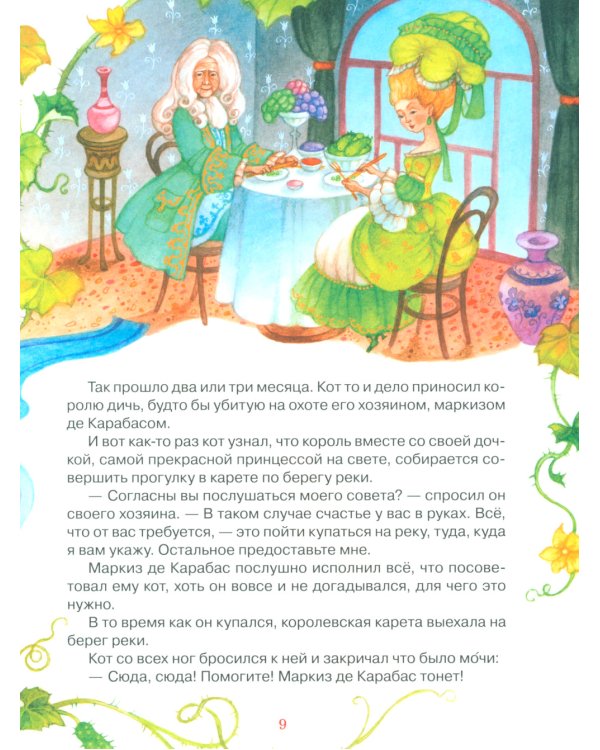 Так прошло два или три месяца. Кот то и дело приносил королю дичь, будто бы убитую на охоте его хозяином, маркизом де Карабасом.

И вот как-то раз кот узнал, что король вместе со своей дочкой, самой прекрасной принцессой на свете, собирается совершить прогулку в карете по берегу реки.

— Согласны вы послушаться моего совета? — спросил он своего хозяина. — В таком случае счастье у вас в руках. Всё, что от вас требуется, — это пойти купаться на реку, туда, куда я вам укажу. Остальное предоставьте мне.

Маркиз де Карабас послушно исполнил всё, что посоветовал ему кот, хоть он вовсе и не догадывался, для чего это нужно.

В то время как он купался, королевская карета выехала на берег реки.

Кот со всех ног бросился к ней и закричал что было мо́чи:

— Сюда, сюда! Помогите! Маркиз де Карабас тонет!

9